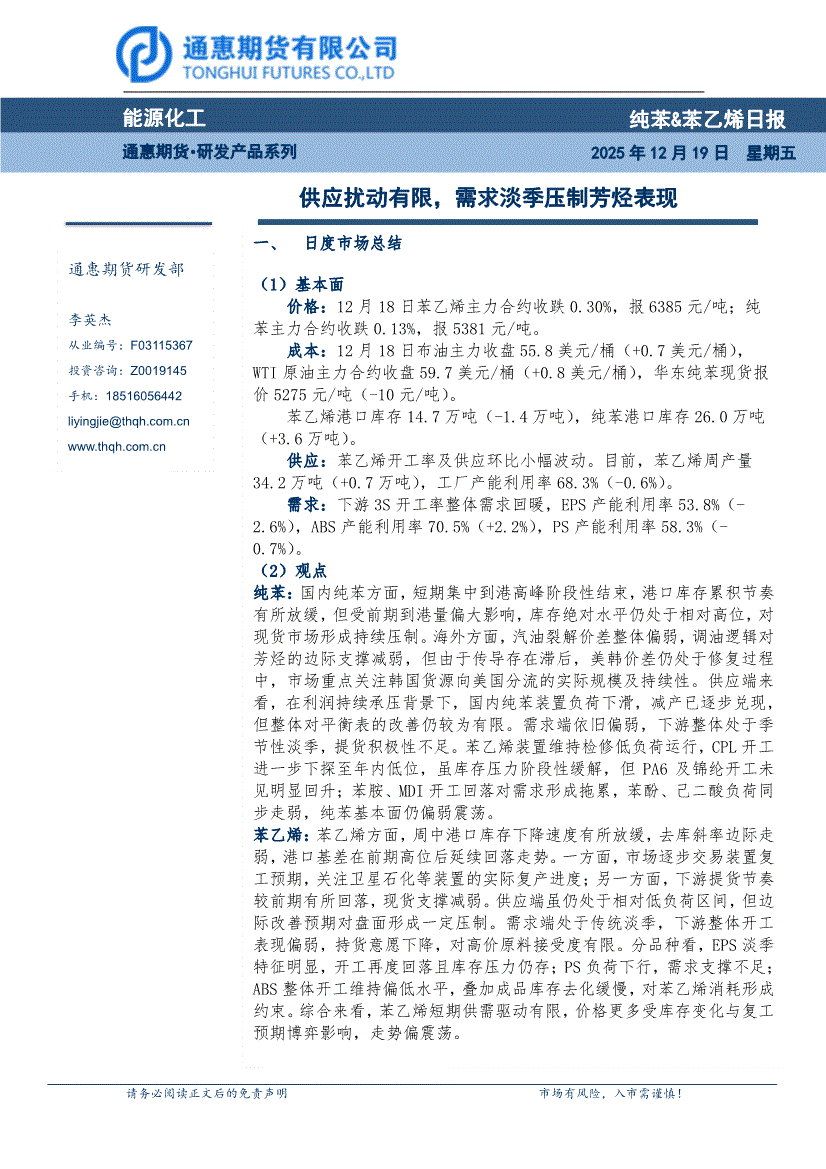 通惠期货有限公司
TONGHUI FUTURES CO.,LTD

能源化工

纯苯&苯乙烯日报

通惠期货·研发产品系列

2025 年 12 月 19 日 星期五

供应扰动有限，需求淡季压制芳烃表现

通惠期货研发部

李英杰

从业编号：F03115367

投资咨询：Z0019145

手机：18516056442

liyingjie@thqh.com.cn

www.thqh.com.cn

一、 日度市场总结

（1）基本面

价格：12 月 18 日苯乙烯主力合约收跌 0.30%，报 6385 元/吨；纯苯主力合约收跌 0.13%，报 5381 元/吨。

成本：12 月 18 日布油主力收盘 55.8 美元/桶（+0.7 美元/桶），WTI 原油主力合约收盘 59.7 美元/桶（+0.8 美元/桶），华东纯苯现货报价 5275 元/吨（-10 元/吨）。

苯乙烯港口库存 14.7 万吨（-1.4 万吨），纯苯港口库存 26.0 万吨（+3.6 万吨）。

供应：苯乙烯开工率及供应环比小幅波动。目前，苯乙烯周产量 34.2 万吨（+0.7 万吨），工厂产能利用率 68.3%（-0.6%）。

需求：下游 3S 开工率整体需求回暖，EPS 产能利用率 53.8%（-2.6%），ABS 产能利用率 70.5%（+2.2%），PS 产能利用率 58.3%（-0.7%）。

（2）观点

纯苯：国内纯苯方面，短期集中到港高峰阶段性结束，港口库存累积节奏有所放缓，但受前期到港量偏大影响，库存绝对水平仍处于相对高位，对现货市场形成持续压制。海外方面，汽油裂解价差整体偏弱，调油逻辑对芳烃的边际支撑减弱，但由于传导存在滞后，美韩价差仍处于修复过程中，市场重点关注韩国货源向美国分流的实际规模及持续性。供应端来看，在利润持续承压背景下，国内纯苯装置负荷下滑，减产已逐步兑现，但整体对平衡表的改善仍较为有限。需求端依旧偏弱，下游整体处于季节性淡季，提货积极性不足。苯乙烯装置维持检修低负荷运行，CPL 开工进一步下探至年内低位，虽库存压力阶段性缓解，但 PA6 及锦纶开工未见明显回升；苯胺、MDI 开工回落对需求形成拖累，苯酚、己二酸负荷同步走弱，纯苯基本面仍偏弱震荡。

苯乙烯：苯乙烯方面，周中港口库存下降速度有所放缓，去库斜率边际走弱，港口基差在前期高位后延续回落走势。一方面，市场逐步交易装置复工预期，关注卫星石化等装置的实际复产进度；另一方面，下游提货节奏较前期有所回落，现货支撑减弱。供应端虽仍处于相对低负荷区间，但边际改善预期对盘面形成一定压制。需求端处于传统淡季，下游整体开工表现偏弱，持货意愿下降，对高价原料接受度有限。分品种看，EPS 淡季特征明显，开工再度回落且库存压力仍存；PS 负荷下行，需求支撑不足；ABS 整体开工维持偏低水平，叠加成品库存去化缓慢，对苯乙烯消耗形成约束。综合来看，苯乙烯短期供需驱动有限，价格更多受库存变化与复工预期博弈影响，走势偏震荡。

请务必阅读正文后的免责声明

市场有风险，入市需谨慎！